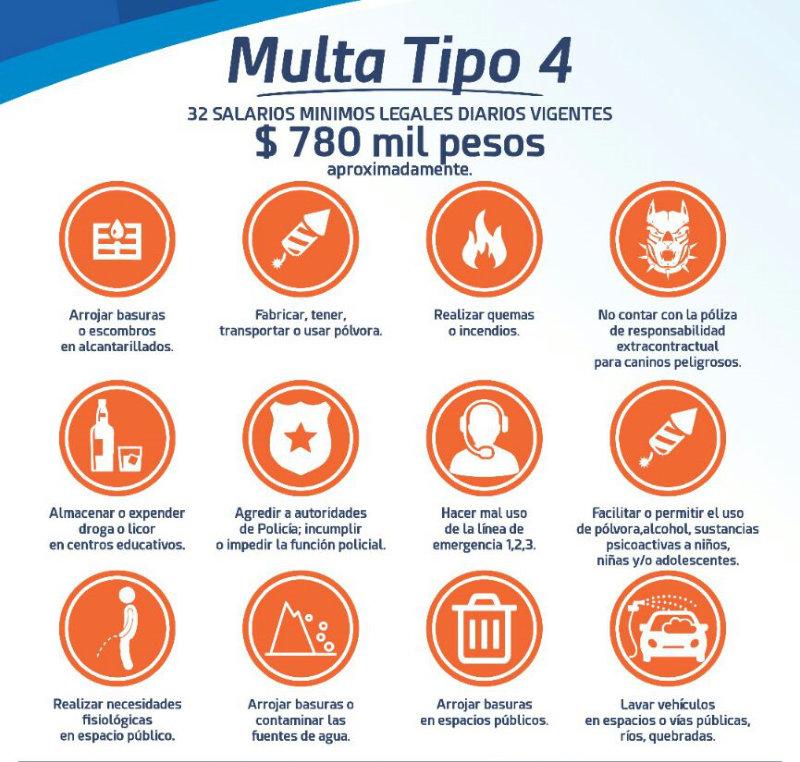 Multa Tipo 4

32 SALARIOS MINIMOS LEGALES DIARIOS VIGENTES

$ 780 mil pesos

aproximadamente.

Arrojar basuras o escombros en alcantarillados.

Fabricar, tener, transportar o usar pólvora.

Realizar quemas o incendios.

No contar con la póliza de responsabilidad extracontractual para caninos peligrosos.

Almacenar o expender droga o licor en centros educativos.

Agredir a autoridades de Policía; incumplir o impedir la función policial.

Hacer mal uso de la línea de emergencia 1,2,3.

Facilitar o permitir el uso de pólvora,alcohol, sustancias psicoactivas a niños, niñas y/o adolescentes.

Realizar necesidades fisiológicas en espacio público.

Arrojar basuras o contaminar las fuentes de agua.

Arrojar basuras en espacios públicos.

Lavar vehículos en espacios o vías públicas, ríos, quebradas.